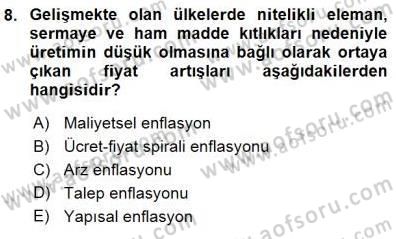 8. Gelişmekte olan ülkelerde nitelikli eleman, sermaye ve ham madde kıtlıkları nedeniyle üretimin düşük olmasına bağlı olarak ortaya çıkan fiyat artışları aşağıdakilerden hangisidir?

A) Maliyetsel enflasyon
B) Ücret-fiyat spirali enflasyonu
C) Arz enflasyonu
D) Talep enflasyonu
E) Yapısal enflasyon

www.aofsoru.com